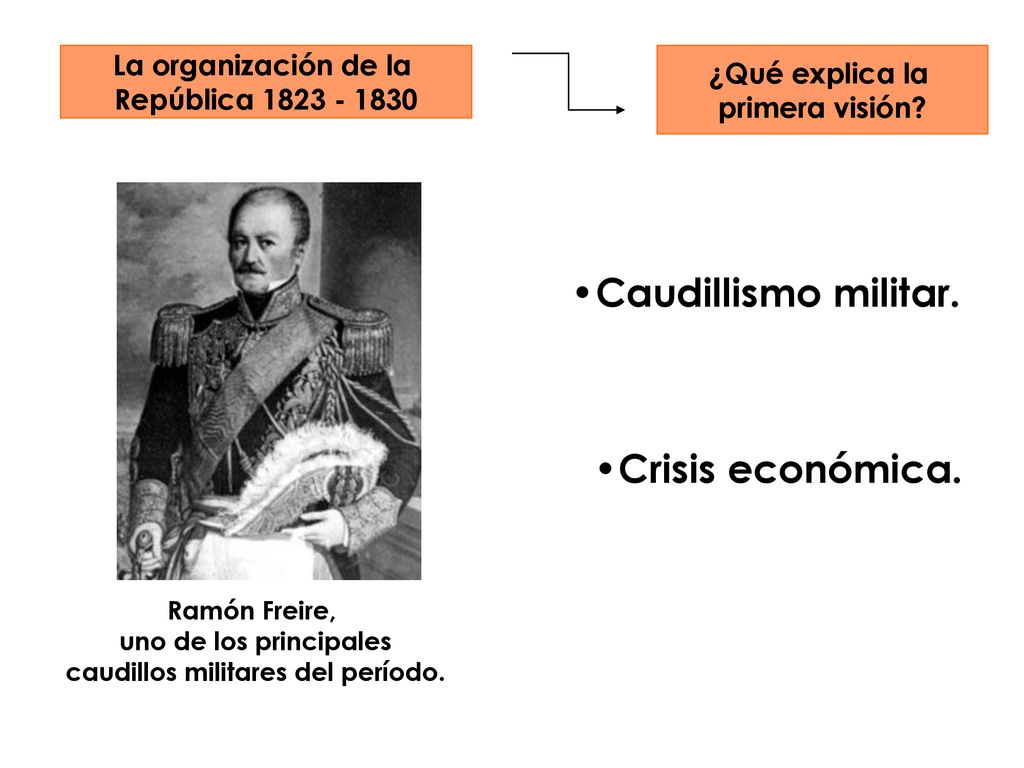 La organización de la República 1823 - 1830

¿Qué explica la primera visión?

•Caudillismo militar.

•Crisis económica.

Ramón Freire,
uno de los principales
caudillos militares del período.